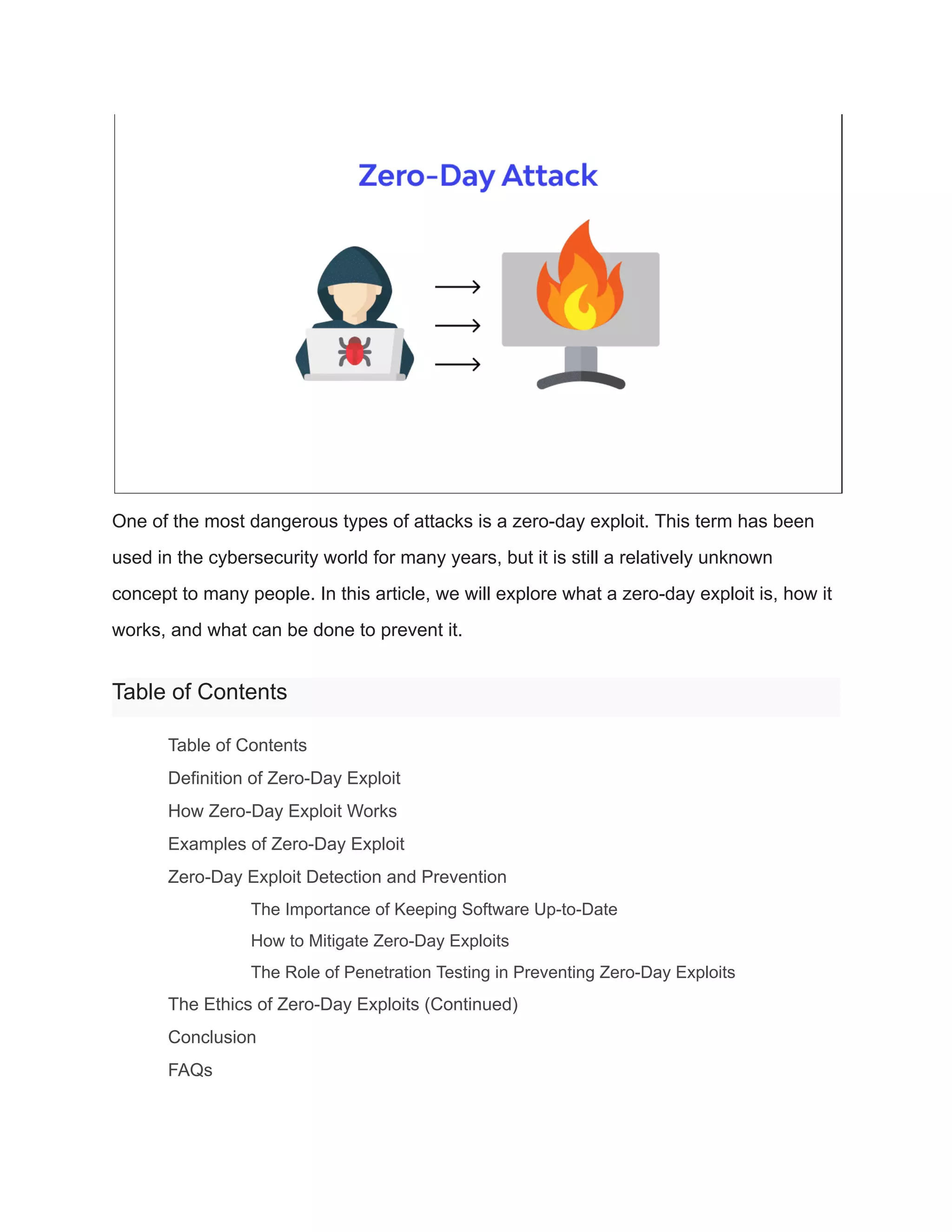 Zero-Day Attack

One of the most dangerous types of attacks is a zero-day exploit. This term has been used in the cybersecurity world for many years, but it is still a relatively unknown concept to many people. In this article, we will explore what a zero-day exploit is, how it works, and what can be done to prevent it.

Table of Contents

Table of Contents
Definition of Zero-Day Exploit
How Zero-Day Exploit Works
Examples of Zero-Day Exploit
Zero-Day Exploit Detection and Prevention
The Importance of Keeping Software Up-to-Date
How to Mitigate Zero-Day Exploits
The Role of Penetration Testing in Preventing Zero-Day Exploits
The Ethics of Zero-Day Exploits (Continued)
Conclusion
FAQs